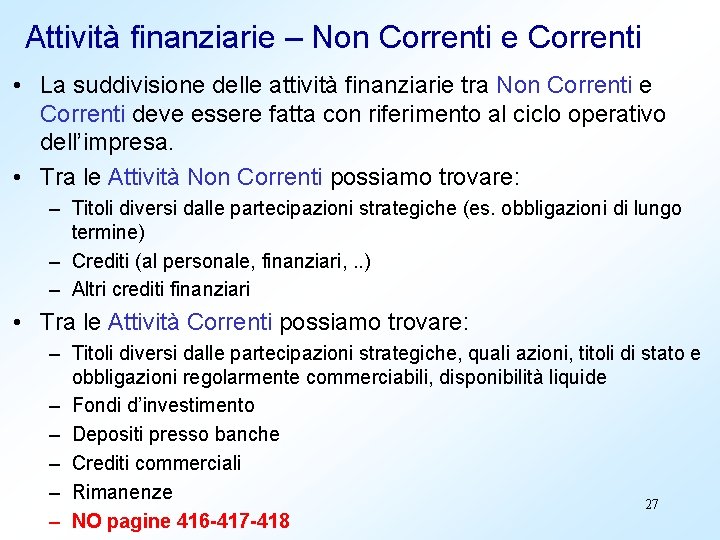 Attività finanziarie – Non Correnti e Correnti

• La suddivisione delle attività finanziarie tra Non Correnti e Correnti deve essere fatta con riferimento al ciclo operativo dell'impresa.

• Tra le Attività Non Correnti possiamo trovare:
– Titoli diversi dalle partecipazioni strategiche (es. obbligazioni di lungo termine)
– Crediti (al personale, finanziari, ..)
– Altri crediti finanziari

• Tra le Attività Correnti possiamo trovare:
– Titoli diversi dalle partecipazioni strategiche, quali azioni, titoli di stato e obbligazioni regolarmente commerciabili, disponibilità liquide
– Fondi d'investimento
– Depositi presso banche
– Crediti commerciali
– Rimanenze
– NO pagine 416-417-418

27